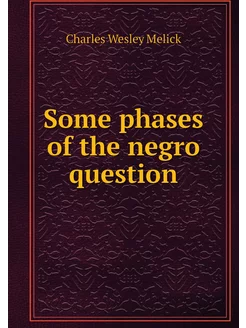 Charles Wesley Melick

Some phases of the negro question